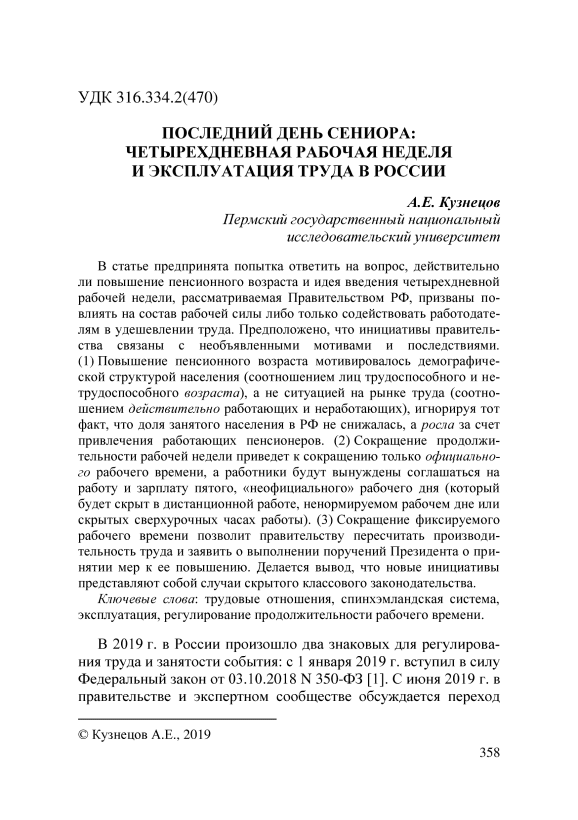 УДК 316.334.2(470)

ПОСЛЕДНИЙ ДЕНЬ СЕНИОРА: ЧЕТЫРЕХДНЕВНАЯ РАБОЧАЯ НЕДЕЛЯ И ЭКСПЛУАТАЦИЯ ТРУДА В РОССИИ

А.Е. Кузнецов
Пермский государственный национальный исследовательский университет

В статье предпринята попытка ответить на вопрос, действительно ли повышение пенсионного возраста и идея введения четырехдневной рабочей недели, рассматриваемая Правительством РФ, призваны повлиять на состав рабочей силы либо только содействовать работодателям в удешевлении труда. Предположено, что инициативы правительства связаны с необъявленными мотивами и последствиями. (1) Повышение пенсионного возраста мотивировалось демографической структурой населения (соотношением лиц трудоспособного и нетрудоспособного возраста), а не ситуацией на рынке труда (соотношением действительно работающих и неработающих), игнорируя тот факт, что доля занятого населения в РФ не снижалась, а росла за счет привлечения работающих пенсионеров. (2) Сокращение продолжительности рабочей недели приведет к сокращению только официального рабочего времени, а работники будут вынуждены соглашаться на работу и зарплату пятого, «неофициального» рабочего дня (который будет скрыт в дистанционной работе, ненормируемом рабочем дне или скрытых сверхурочных часах работы). (3) Сокращение фиксируемого рабочего времени позволит правительству пересчитать производительность труда и заявить о выполнении поручений Президента о принятии мер к ее повышению. Делается вывод, что новые инициативы представляют собой случаи скрытого классового законодательства.

Ключевые слова: трудовые отношения, спинхэмландская система, эксплуатация, регулирование продолжительности рабочего времени.

В 2019 г. в России произошло два знаковых для регулирования труда и занятости события: с 1 января 2019 г. вступил в силу Федеральный закон от 03.10.2018 N 350-ФЗ [1]. С июня 2019 г. в правительстве и экспертном сообществе обсуждается переход

© Кузнецов А.Е., 2019

358